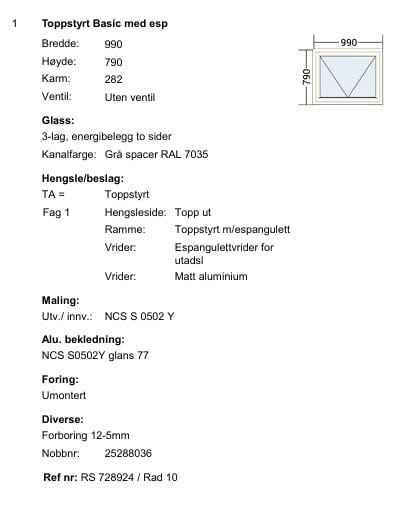 1 Toppstyrt Basic med esp

Bredde: 990
Høyde: 790
Karm: 282
Ventil: Uten ventil

990
790

Glass:
3-lag, energibelegg to sider
Kanalfarge: Grå spacer RAL 7035

Hengsle/beslag:
TA = Toppstyrt
Fag 1 Hengsleside: Topp ut
Ramme: Toppstyrt m/espangulett
Vrider: Espangulettvrider for utadsl
Vrider: Matt aluminium

Maling:
Utv./ innv.: NCS S 0502 Y

Alu. bekledning:
NCS S0502Y glans 77

Foring:
Umontert

Diverse:
Forboring 12-5mm
Nobbnr: 25288036

Ref nr: RS 728924 / Rad 10